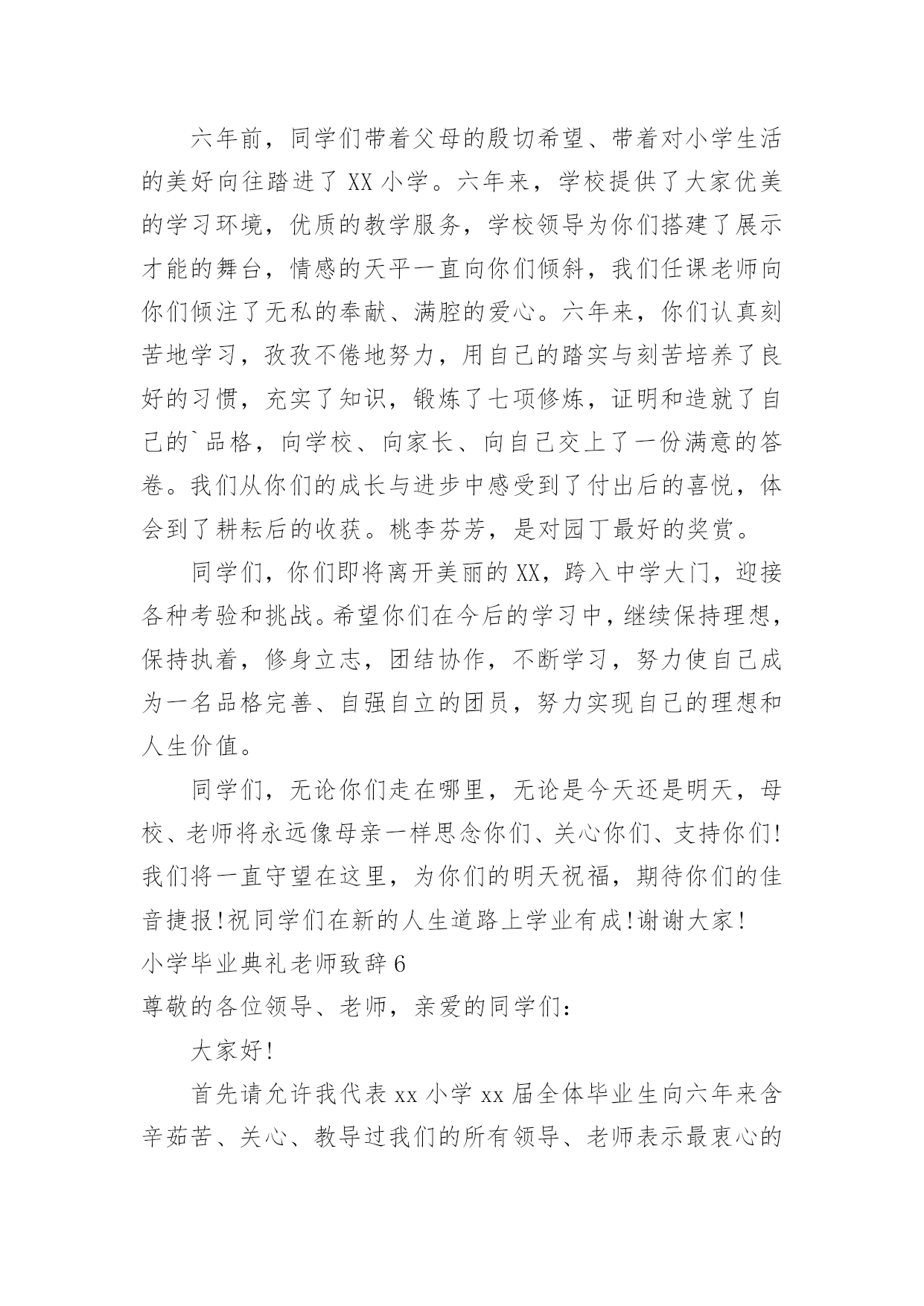 六年前，同学们带着父母的殷切希望、带着对小学生活的美好向往踏进了 XX 小学。六年来，学校提供了大家优美的学习环境，优质的教学服务，学校领导为你们搭建了展示才能的舞台，情感的天平一直向你们倾斜，我们任课老师向你们倾注了无私的奉献、满腔的爱心。六年来，你们认真刻苦地学习，孜孜不倦地努力，用自己的踏实与刻苦培养了良好的习惯，充实了知识，锻炼了七项修炼，证明和造就了自己的`品格，向学校、向家长、向自己交上了一份满意的答卷。我们从你们的成长与进步中感受到了付出后的喜悦，体会到了耕耘后的收获。桃李芬芳，是对园丁最好的奖赏。

同学们，你们即将离开美丽的 XX，跨入中学大门，迎接各种考验和挑战。希望你们在今后的学习中，继续保持理想，保持执着，修身立志，团结协作，不断学习，努力使自己成为一名品格完善、自强自立的团员，努力实现自己的理想和人生价值。

同学们，无论你们走在哪里，无论是今天还是明天，母校、老师将永远像母亲一样思念你们、关心你们、支持你们!我们将一直守望在这里，为你们的明天祝福，期待你们的佳音捷报!祝同学们在新的人生道路上学业有成!谢谢大家!

小学毕业典礼老师致辞 6

尊敬的各位领导、老师，亲爱的同学们：

大家好!

首先请允许我代表 xx 小学 xx 届全体毕业生向六年来含辛茹苦、关心、教导过我们的所有领导、老师表示最衷心的